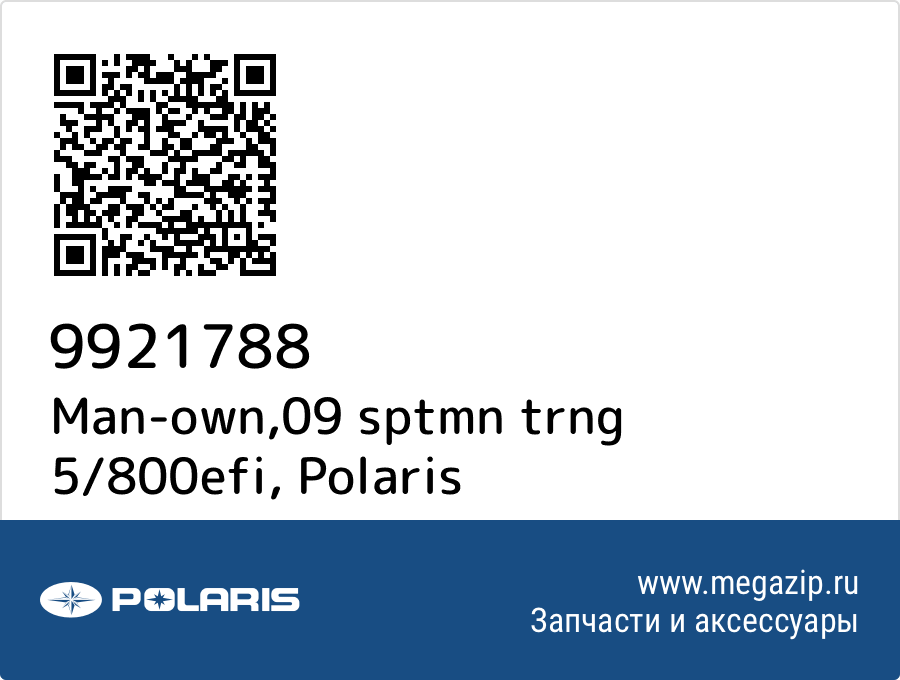 9921788
Man-own,09 sptmn trng 5/800efi, Polaris

POLARIS

www.megazip.ru
Запчасти и аксессуары